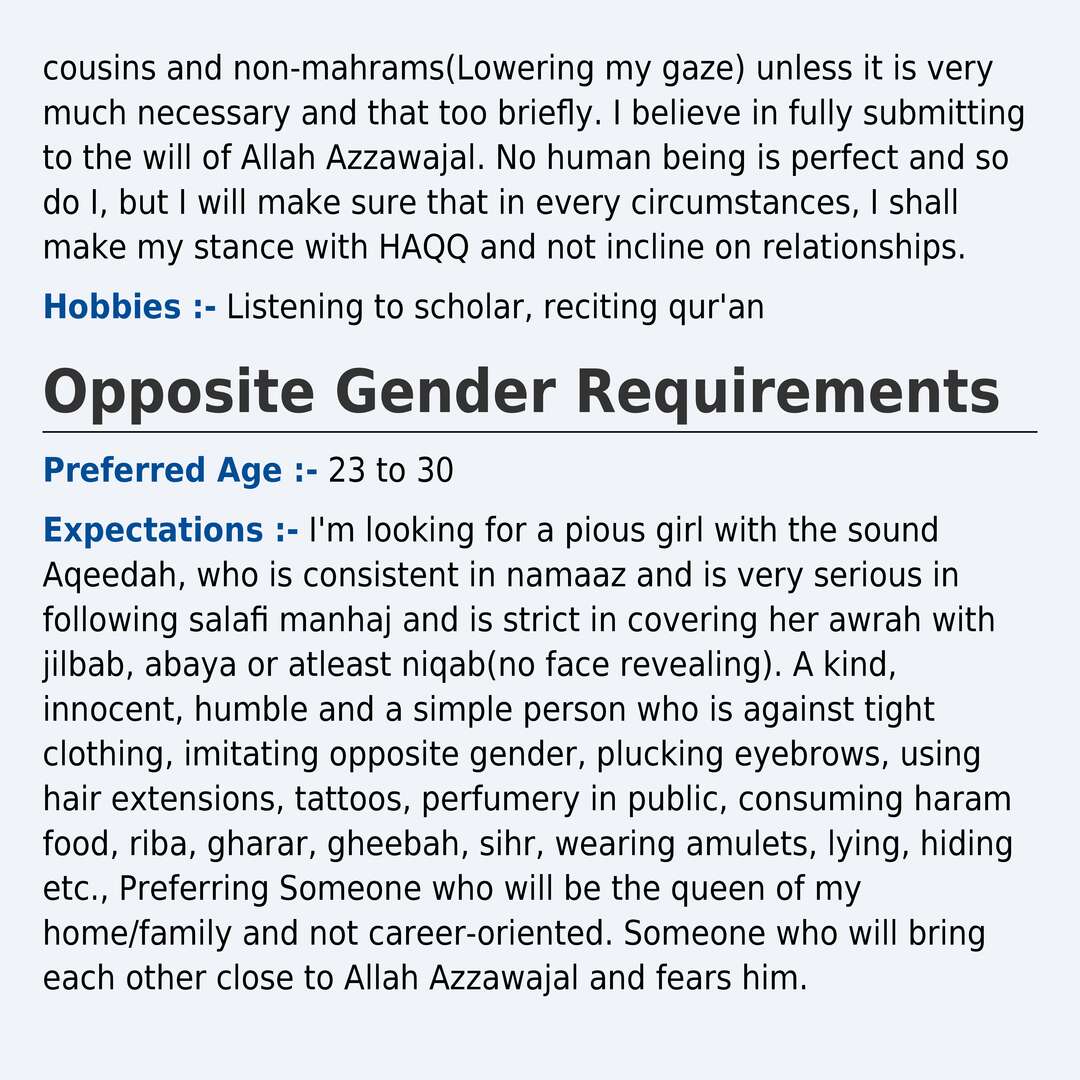 cousins and non-mahrams(Lowering my gaze) unless it is very much necessary and that too briefly. I believe in fully submitting to the will of Allah Azzawajal. No human being is perfect and so do I, but I will make sure that in every circumstances, I shall make my stance with HAQQ and not incline on relationships.

Hobbies :- Listening to scholar, reciting qur'an

Opposite Gender Requirements

Preferred Age :- 23 to 30

Expectations :- I'm looking for a pious girl with the sound Aqeedah, who is consistent in namaaz and is very serious in following salafi manhaj and is strict in covering her awrah with jilbab, abaya or atleast niqab(no face revealing). A kind, innocent, humble and a simple person who is against tight clothing, imitating opposite gender, plucking eyebrows, using hair extensions, tattoos, perfumery in public, consuming haram food, riba, gharar, gheebah, sihr, wearing amulets, lying, hiding etc., Preferring Someone who will be the queen of my home/family and not career-oriented. Someone who will bring each other close to Allah Azzawajal and fears him.